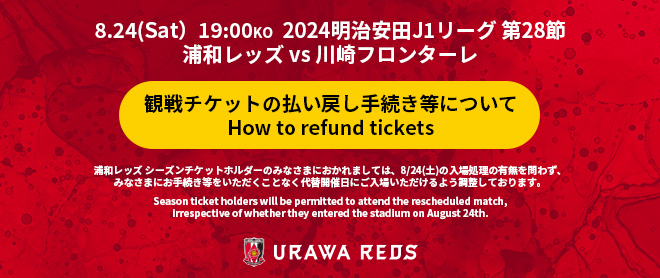 8.24(Sat) 19:00KO 2024明治安田J1リーグ 第28節
浦和レッズ vs 川崎フロンターレ

観戦チケットの払い戻し手続き等について
How to refund tickets

浦和レッズ シーズンチケットホルダーのみなさまにおかれましては、8/24(土)の入場処理の有無を問わず、みなさまにお手続き等をいただくことなく代替開催日にご入場いただけるよう調整しております。

Season ticket holders will be permitted to attend the rescheduled match, irrespective of whether they entered the stadium on August 24th.

URAWA REDS